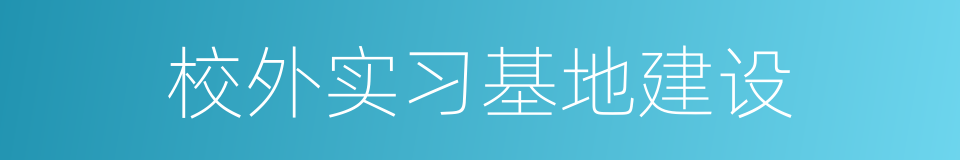 校外实习基地建设